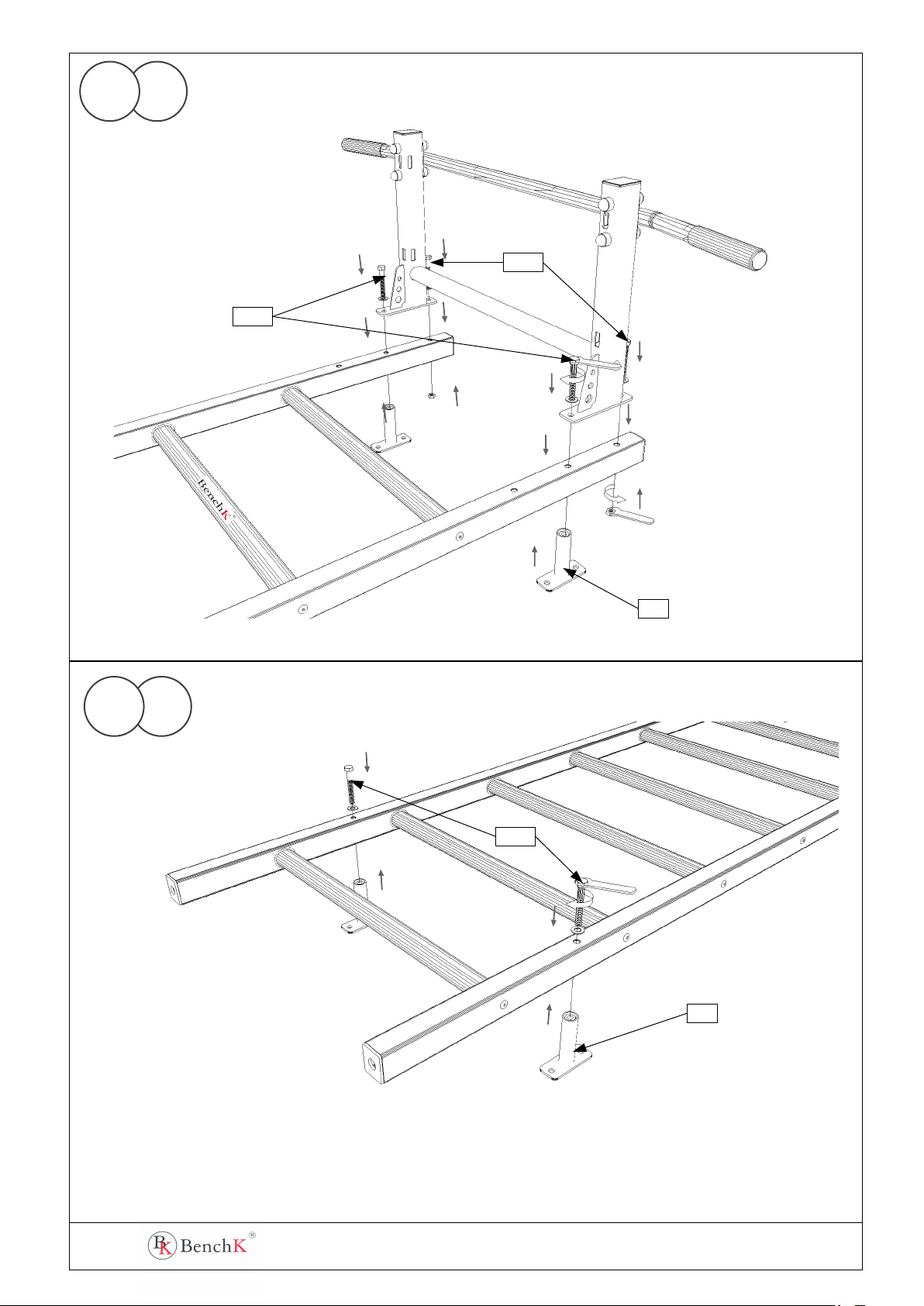 BenchK®

BK BenchK®